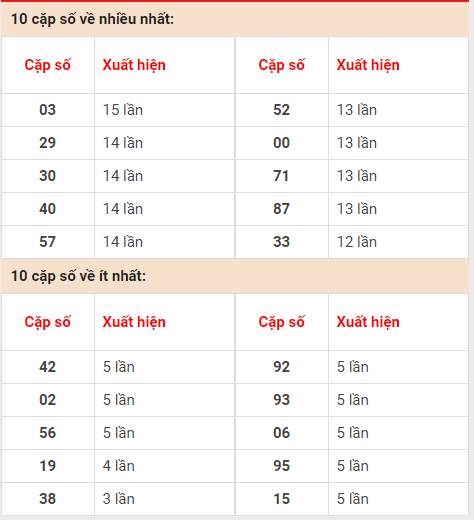 10 cặp số về nhiều nhất:

| Cặp số | Xuất hiện | Cặp số | Xuất hiện |
|---|---|---|---|
| 03 | 15 lần | 52 | 13 lần |
| 29 | 14 lần | 00 | 13 lần |
| 30 | 14 lần | 71 | 13 lần |
| 40 | 14 lần | 87 | 13 lần |
| 57 | 14 lần | 33 | 12 lần |

10 cặp số về ít nhất:

| Cặp số | Xuất hiện | Cặp số | Xuất hiện |
|---|---|---|---|
| 42 | 5 lần | 92 | 5 lần |
| 02 | 5 lần | 93 | 5 lần |
| 56 | 5 lần | 06 | 5 lần |
| 19 | 4 lần | 95 | 5 lần |
| 38 | 3 lần | 15 | 5 lần |